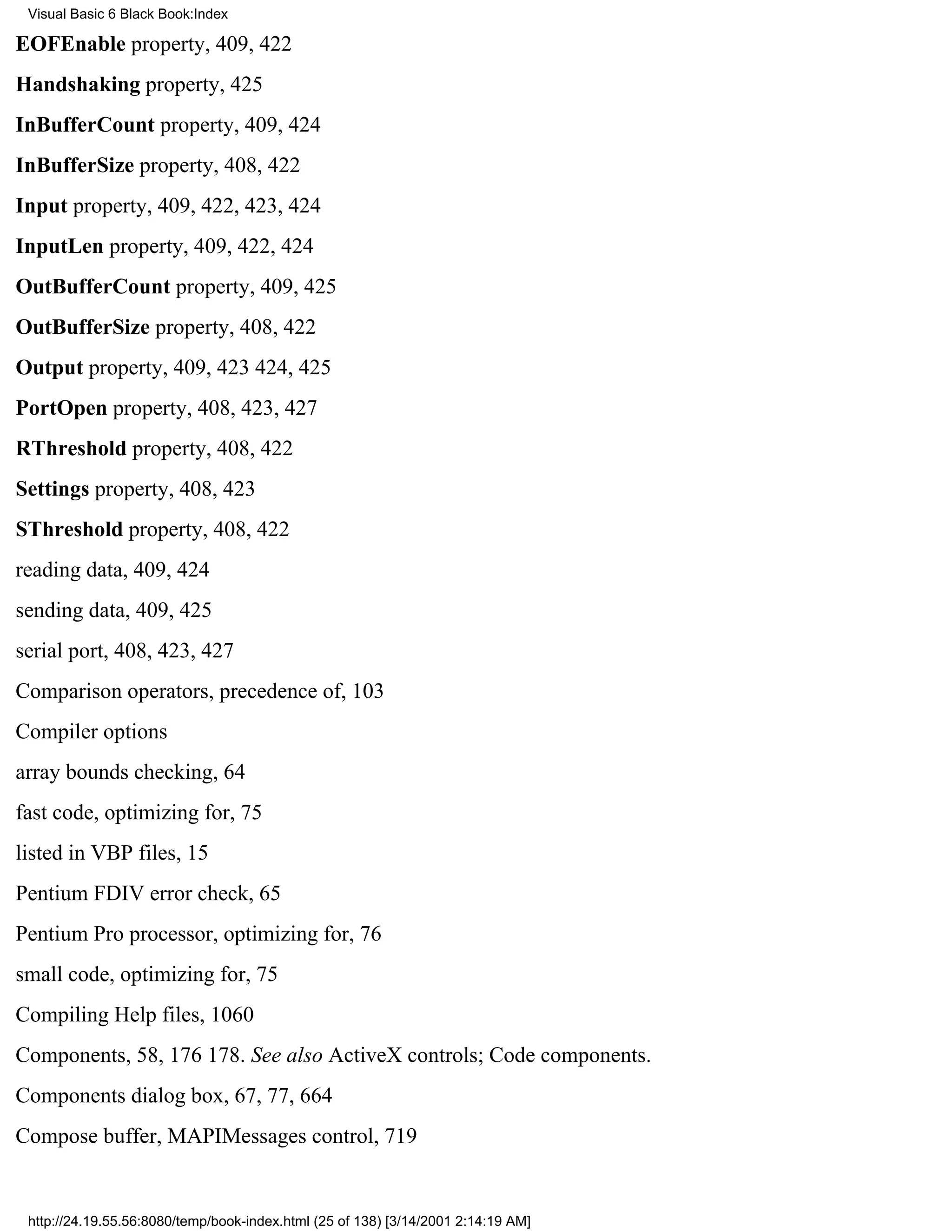 Visual Basic 6 Black Book:Index

EOFEnable property, 409, 422

Handshaking property, 425

InBufferCount property, 409, 424

InBufferSize property, 408, 422

Input property, 409, 422, 423, 424

InputLen property, 409, 422, 424

OutBufferCount property, 409, 425

OutBufferSize property, 408, 422

Output property, 409, 423 424, 425

PortOpen property, 408, 423, 427

RThreshold property, 408, 422

Settings property, 408, 423

SThreshold property, 408, 422

reading data, 409, 424

sending data, 409, 425

serial port, 408, 423, 427

Comparison operators, precedence of, 103

Compiler options

array bounds checking, 64

fast code, optimizing for, 75

listed in VBP files, 15

Pentium FDIV error check, 65

Pentium Pro processor, optimizing for, 76

small code, optimizing for, 75

Compiling Help files, 1060

Components, 58, 176 178. See also ActiveX controls; Code components.

Components dialog box, 67, 77, 664

Compose buffer, MAPIMessages control, 719

http://24.19.55.56:8080/temp/book-index.html (25 of 138) [3/14/2001 2:14:19 AM]